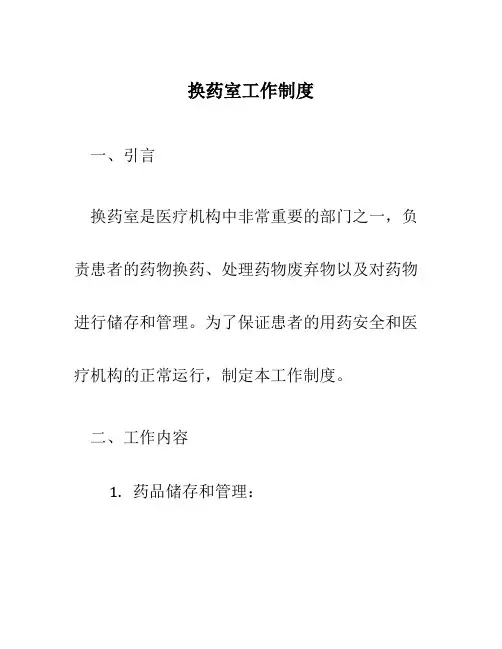 换药室工作制度

一、引言

换药室是医疗机构中非常重要的部门之一，负责患者的药物换药、处理药物废弃物以及对药物进行储存和管理。为了保证患者的用药安全和医疗机构的正常运行，制定本工作制度。

二、工作内容

1. 药品储存和管理：